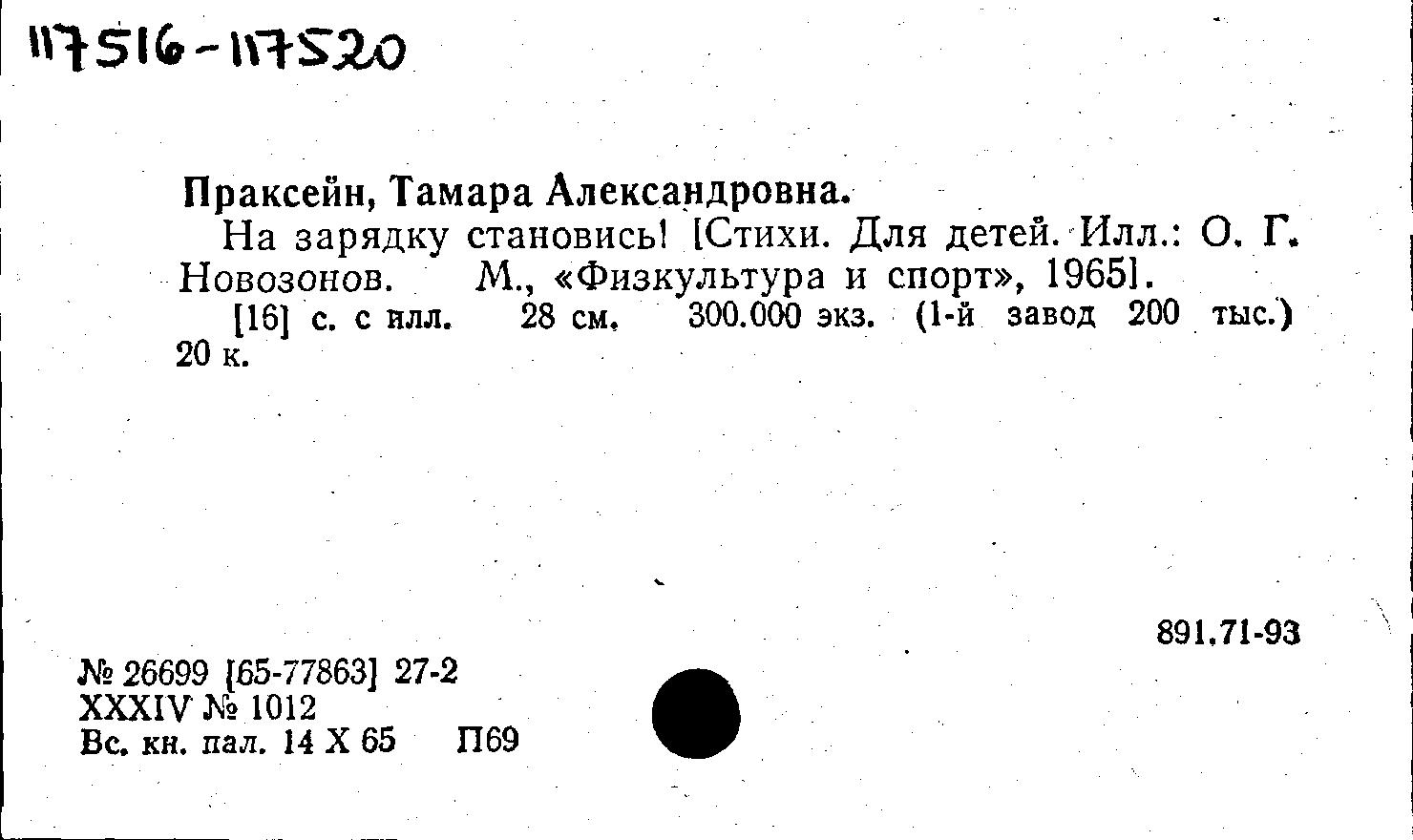 117516-117520

Праксейн, Тамара Александровна.

На зарядку становись! [Стихи. Для детей. Илл.: О. Г. Новозонов. М., «Физкультура и спорт», 1965].

[16] с. с илл. 28 см. 300.000 экз. (1-й завод 200 тыс.) 20 к.

891.71-93

№ 26699 [65-77863] 27-2
XXXIV № 1012
Вс. кн. пал. 14 X 65 П69